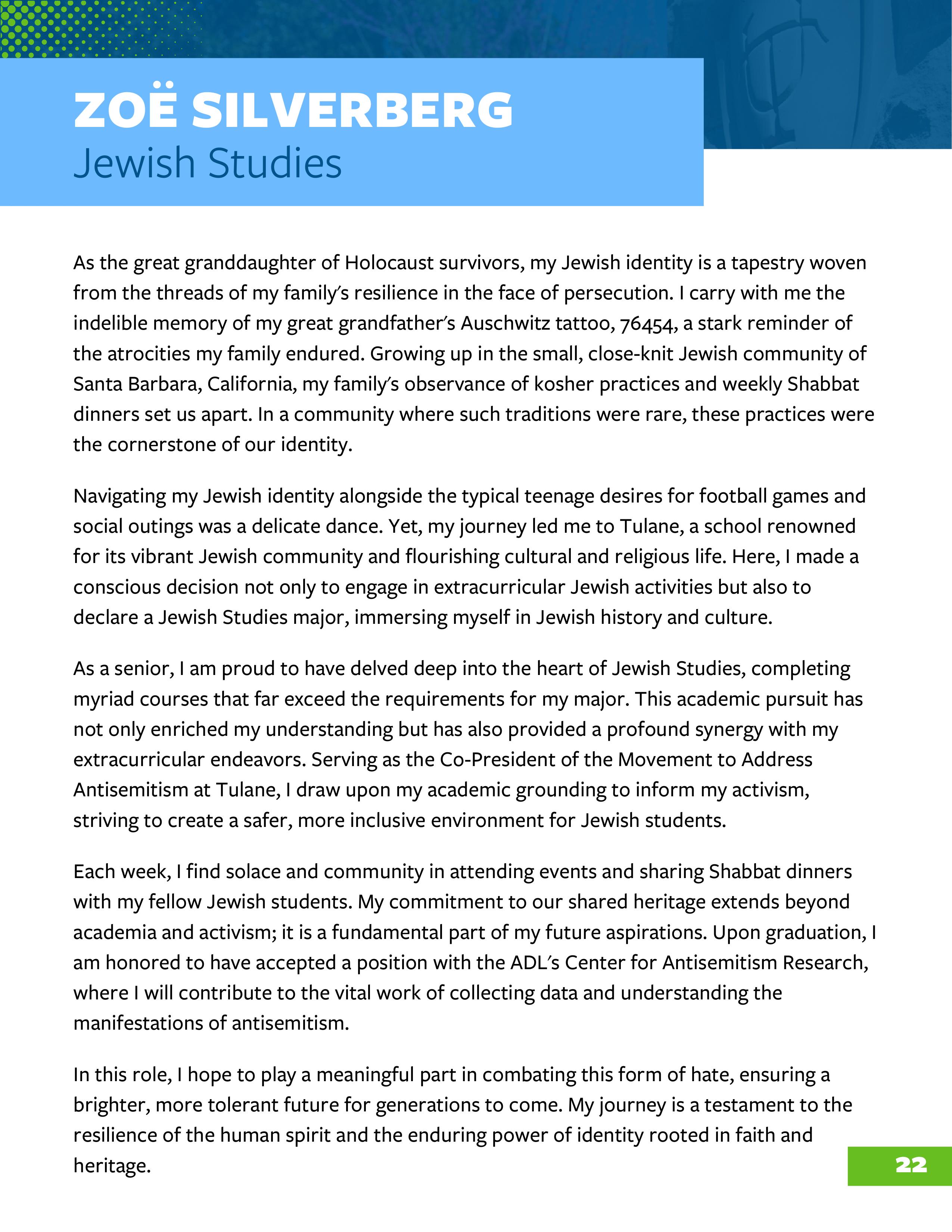 ZOË SILVERBERG
Jewish Studies

As the great granddaughter of Holocaust survivors, my Jewish identity is a tapestry woven from the threads of my family's resilience in the face of persecution. I carry with me the indelible memory of my great grandfather's Auschwitz tattoo, 76454, a stark reminder of the atrocities my family endured. Growing up in the small, close-knit Jewish community of Santa Barbara, California, my family's observance of kosher practices and weekly Shabbat dinners set us apart. In a community where such traditions were rare, these practices were the cornerstone of our identity.

Navigating my Jewish identity alongside the typical teenage desires for football games and social outings was a delicate dance. Yet, my journey led me to Tulane, a school renowned for its vibrant Jewish community and flourishing cultural and religious life. Here, I made a conscious decision not only to engage in extracurricular Jewish activities but also to declare a Jewish Studies major, immersing myself in Jewish history and culture.

As a senior, I am proud to have delved deep into the heart of Jewish Studies, completing myriad courses that far exceed the requirements for my major. This academic pursuit has not only enriched my understanding but has also provided a profound synergy with my extracurricular endeavors. Serving as the Co-President of the Movement to Address Antisemitism at Tulane, I draw upon my academic grounding to inform my activism, striving to create a safer, more inclusive environment for Jewish students.

Each week, I find solace and community in attending events and sharing Shabbat dinners with my fellow Jewish students. My commitment to our shared heritage extends beyond academia and activism; it is a fundamental part of my future aspirations. Upon graduation, I am honored to have accepted a position with the ADL's Center for Antisemitism Research, where I will contribute to the vital work of collecting data and understanding the manifestations of antisemitism.

In this role, I hope to play a meaningful part in combating this form of hate, ensuring a brighter, more tolerant future for generations to come. My journey is a testament to the resilience of the human spirit and the enduring power of identity rooted in faith and heritage.

22